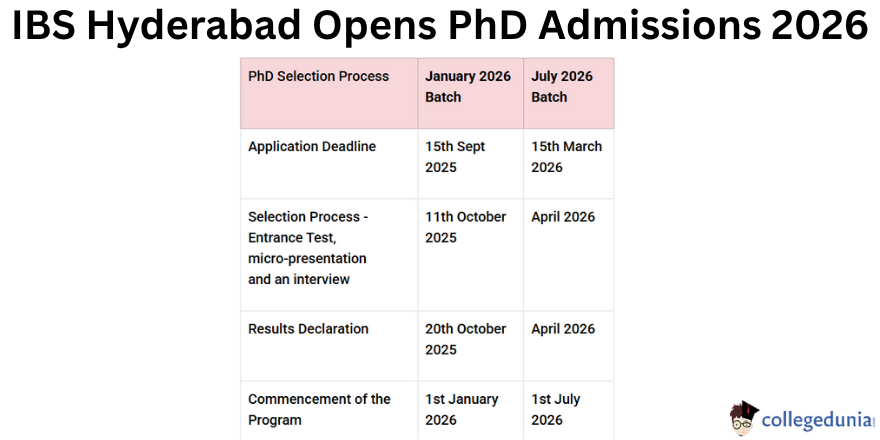 IBS Hyderabad Opens PhD Admissions 2026

| PhD Selection Process | January 2026 Batch | July 2026 Batch |
|---|---|---|
| Application Deadline | 15th Sept 2025 | 15th March 2026 |
| Selection Process - Entrance Test, micro-presentation and an interview | 11th October 2025 | April 2026 |
| Results Declaration | 20th October 2025 | April 2026 |
| Commencement of the Program | 1st January 2026 | 1st July 2026 |

collegedunia